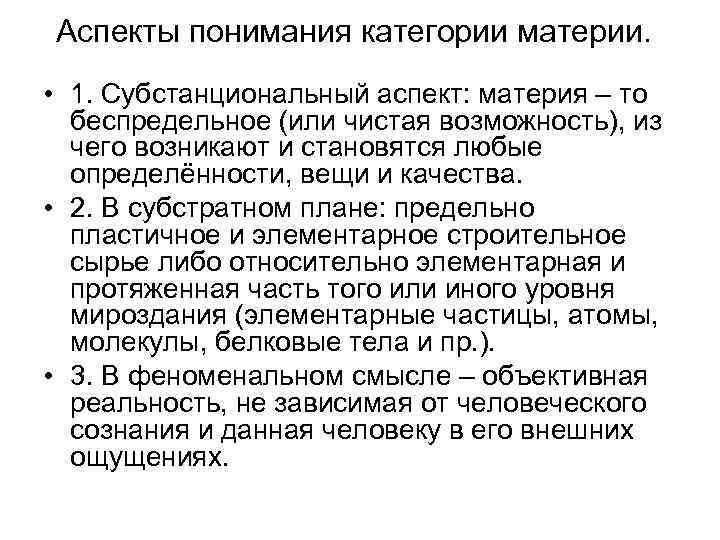 Аспекты понимания категории материи.

• 1. Субстанциональный аспект: материя – то беспредельное (или чистая возможность), из чего возникают и становятся любые определённости, вещи и качества.
• 2. В субстратном плане: предельно пластичное и элементарное строительное сырье либо относительно элементарная и протяженная часть того или иного уровня мироздания (элементарные частицы, атомы, молекулы, белковые тела и пр.).
• 3. В феноменальном смысле – объективная реальность, не зависимая от человеческого сознания и данная человеку в его внешних ощущениях.